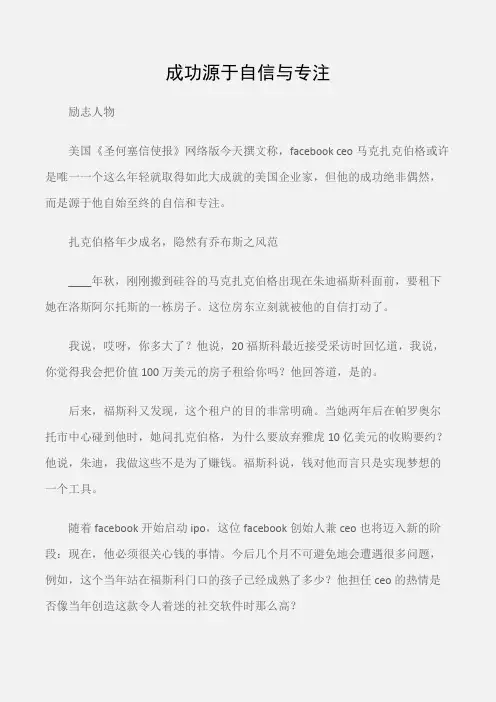 成功源于自信与专注

励志人物

美国《圣何塞信使报》网络版今天撰文称，facebook ceo 马克扎克伯格或许是唯一一个这么年轻就取得如此大成就的美国企业家，但他的成功绝非偶然，而是源于他自始至终的自信和专注。

扎克伯格年少成名，隐然有乔布斯之风范

____年秋，刚刚搬到硅谷的马克扎克伯格出现在朱迪福斯科面前，要租下她在洛斯阿尔托斯的一栋房子。这位房东立刻就被他的自信打动了。

我说，哎呀，你多大了？他说，20 福斯科最近接受采访时回忆道，我说，你觉得我会把价值 100 万美元的房子租给你吗？他回答道，是的。

后来，福斯科又发现，这个租户的目的非常明确。当她两年后在帕罗奥尔托市中心碰到他时，她问扎克伯格，为什么要放弃雅虎 10 亿美元的收购要约？他说，朱迪，我做这些不是为了赚钱。福斯科说，钱对他而言只是实现梦想的一个工具。

随着 facebook 开始启动 ipo，这位 facebook 创始人兼 ceo 也将迈入新的阶段：现在，他必须很关心钱的事情。今后几个月不可避免地会遭遇很多问题，例如，这个当年站在福斯科门口的孩子已经成熟了多少？他担任 ceo 的热情是否像当年创造这款令人着迷的社交软件时那么高？